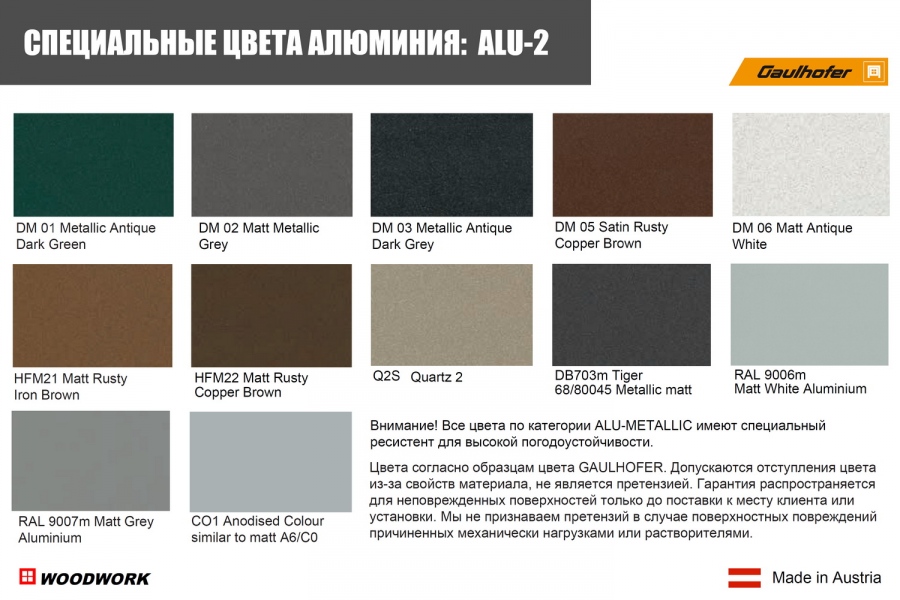 СПЕЦИАЛЬНЫЕ ЦВЕТА АЛЮМИНИЯ: ALU-2

Gaulhofer

DM 01 Metallic Antique Dark Green

DM 02 Matt Metallic Grey

DM 03 Metallic Antique Dark Grey

DM 05 Satin Rusty Copper Brown

DM 06 Matt Antique White

HFM21 Matt Rusty Iron Brown

HFM22 Matt Rusty Copper Brown

Q2S Quartz 2

DB703m Tiger 68/80045 Metallic matt

RAL 9006m Matt White Aluminium

RAL 9007m Matt Grey Aluminium

CO1 Anodised Colour similar to matt A6/C0

Внимание! Все цвета по категории ALU-METALLIC имеют специальный ресистент для высокой погодоустойчивости.

Цвета согласно образцам цвета GAULHOFER. Допускаются отступления цвета из-за свойств материала, не является претензией. Гарантия распространяется для неповрежденных поверхностей только до поставки к месту клиента или установки. Мы не признаваем претензий в случае поверхностных повреждений причиненных механически нагрузками или растворителями.

WOODWORK

Made in Austria